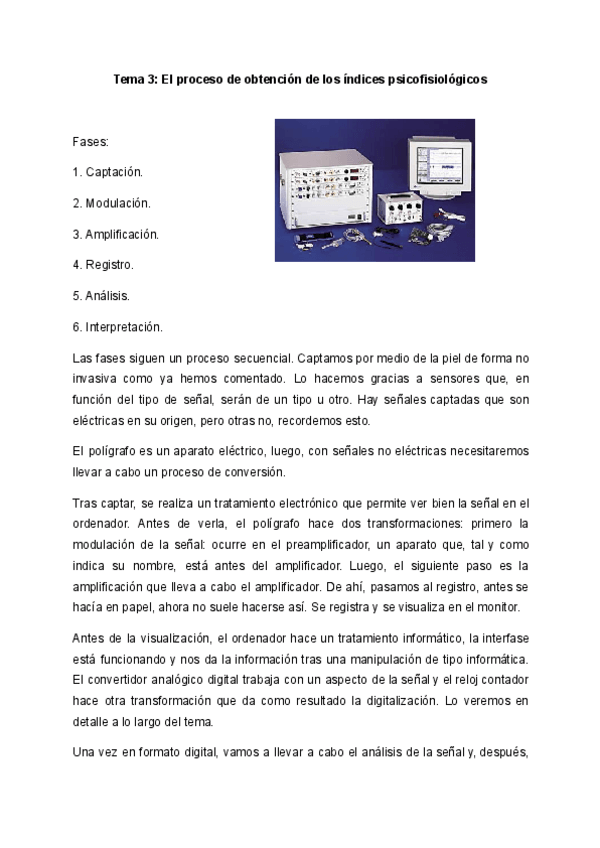 Tema 3: El proceso de obtención de los índices psicofisiológicos

Fases:

1. Captación.

2. Modulación.

3. Amplificación.

4. Registro.

5. Análisis.

6. Interpretación.

Las fases siguen un proceso secuencial. Captamos por medio de la piel de forma no invasiva como ya hemos comentado. Lo hacemos gracias a sensores que, en función del tipo de señal, serán de un tipo u otro. Hay señales captadas que son eléctricas en su origen, pero otras no, recordemos esto.

El polígrafo es un aparato eléctrico, luego, con señales no eléctricas necesitaremos llevar a cabo un proceso de conversión.

Tras captar, se realiza un tratamiento electrónico que permite ver bien la señal en el ordenador. Antes de verla, el polígrafo hace dos transformaciones: primero la modulación de la señal: ocurre en el preamplificador, un aparato que, tal y como indica su nombre, está antes del amplificador. Luego, el siguiente paso es la amplificación que lleva a cabo el amplificador. De ahí, pasamos al registro, antes se hacía en papel, ahora no suele hacerse así. Se registra y se visualiza en el monitor.

Antes de la visualización, el ordenador hace un tratamiento informático, la interfase está funcionando y nos da la información tras una manipulación de tipo informática. El convertidor analógico digital trabaja con un aspecto de la señal y el reloj contador hace otra transformación que da como resultado la digitalización. Lo veremos en detalle a lo largo del tema.

Una vez en formato digital, vamos a llevar a cabo el análisis de la señal y, después,